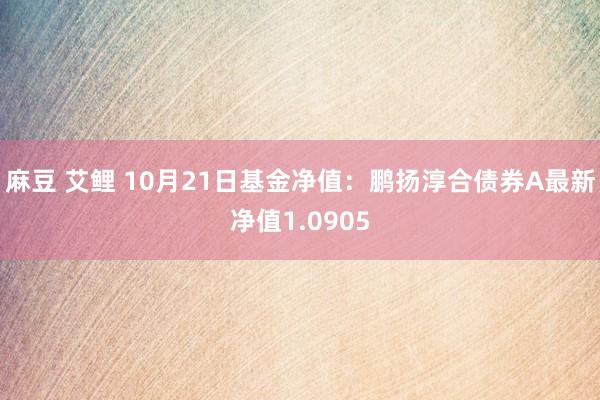 麻豆 艾鲤 10月21日基金净值：鹏扬淳合债券A最新净值1.0905